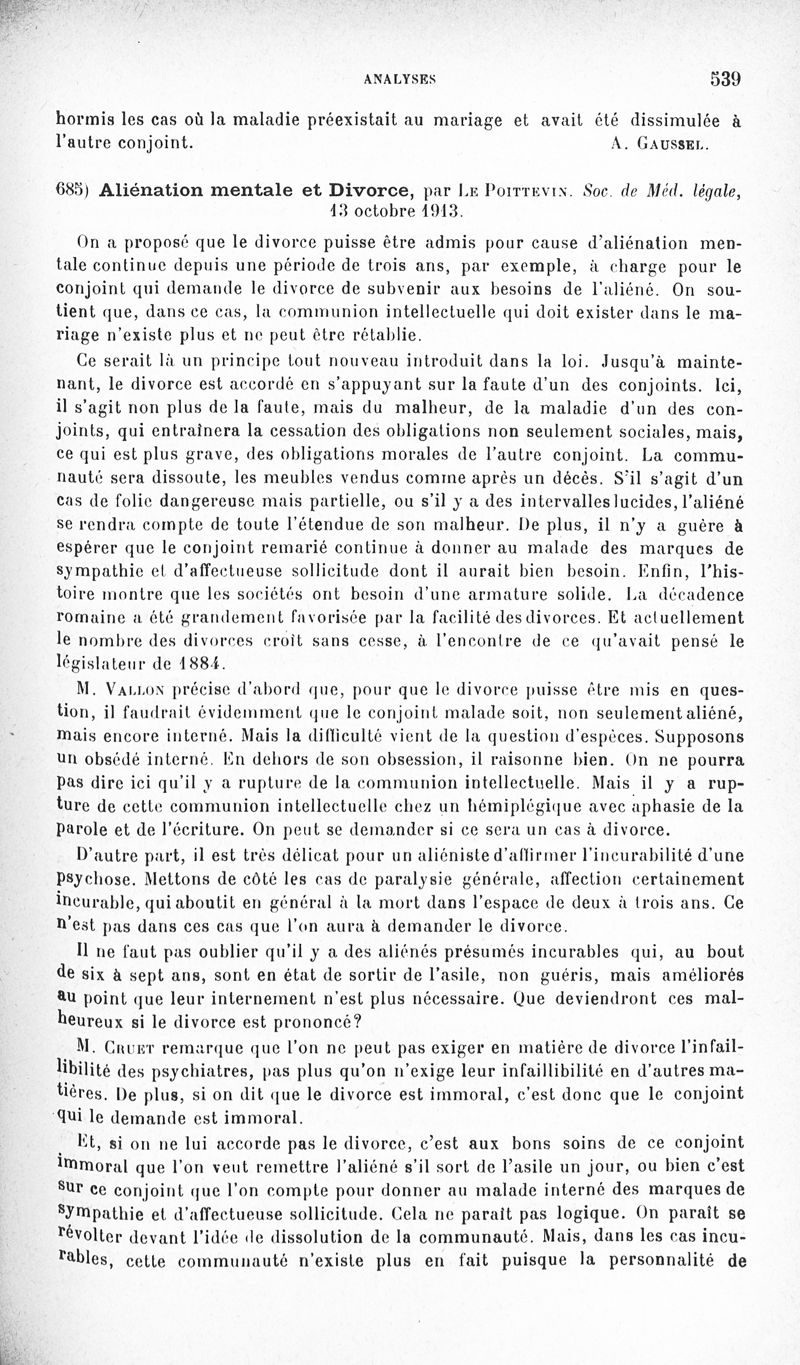 ANALYSES 539

hormis les cas où la maladie préexistait au mariage et avait été dissimulée à l'autre conjoint. A. GAUSSEL.

685) Aliénation mentale et Divorce, par LE POITTEVIN. Soc. de Méd. légale, 13 octobre 1913.

On a proposé que le divorce puisse être admis pour cause d'aliénation mentale continue depuis une période de trois ans, par exemple, à charge pour le conjoint qui demande le divorce de subvenir aux besoins de l'aliéné. On soutient que, dans ce cas, la communion intellectuelle qui doit exister dans le mariage n'existe plus et ne peut être rétablie.

Ce serait là un principe tout nouveau introduit dans la loi. Jusqu'à maintenant, le divorce est accordé en s'appuyant sur la faute d'un des conjoints. Ici, il s'agit non plus de la faute, mais du malheur, de la maladie d'un des conjoints, qui entraînera la cessation des obligations non seulement sociales, mais, ce qui est plus grave, des obligations morales de l'autre conjoint. La communauté sera dissoute, les meubles vendus comme après un décès. S'il s'agit d'un cas de folie dangereuse mais partielle, ou s'il y a des intervalles lucides, l'aliéné se rendra compte de toute l'étendue de son malheur. De plus, il n'y a guère à espérer que le conjoint remarié continue à donner au malade des marques de sympathie et d'affectueuse sollicitude dont il aurait bien besoin. Enfin, l'histoire montre que les sociétés ont besoin d'une armature solide. La décadence romaine a été grandement favorisée par la facilité des divorces. Et actuellement le nombre des divorces croît sans cesse, à l'encontre de ce qu'avait pensé le législateur de 1884.

M. VALLON précise d'abord que, pour que le divorce puisse être mis en question, il faudrait évidemment que le conjoint malade soit, non seulement aliéné, mais encore interné. Mais la difficulté vient de la question d'espèces. Supposons un obsédé interné. En dehors de son obsession, il raisonne bien. On ne pourra pas dire ici qu'il y a rupture de la communion intellectuelle. Mais il y a rupture de cette communion intellectuelle chez un hémiplégique avec aphasie de la parole et de l'écriture. On peut se demander si ce sera un cas à divorce.

D'autre part, il est très délicat pour un aliéniste d'affirmer l'incurabilité d'une psychose. Mettons de côté les cas de paralysie générale, affection certainement incurable, qui aboutit en général à la mort dans l'espace de deux à trois ans. Ce n'est pas dans ces cas que l'on aura à demander le divorce.

Il ne faut pas oublier qu'il y a des aliénés présumés incurables qui, au bout de six à sept ans, sont en état de sortir de l'asile, non guéris, mais améliorés au point que leur internement n'est plus nécessaire. Que deviendront ces malheureux si le divorce est prononcé?

M. CRUET remarque que l'on ne peut pas exiger en matière de divorce l'infaillibilité des psychiatres, pas plus qu'on n'exige leur infaillibilité en d'autres matières. De plus, si on dit que le divorce est immoral, c'est donc que le conjoint qui le demande est immoral.

Et, si on ne lui accorde pas le divorce, c'est aux bons soins de ce conjoint immoral que l'on veut remettre l'aliéné s'il sort de l'asile un jour, ou bien c'est sur ce conjoint que l'on compte pour donner au malade interné des marques de sympathie et d'affectueuse sollicitude. Cela ne paraît pas logique. On paraît se révolter devant l'idée de dissolution de la communauté. Mais, dans les cas incurables, cette communauté n'existe plus en fait puisque la personnalité de